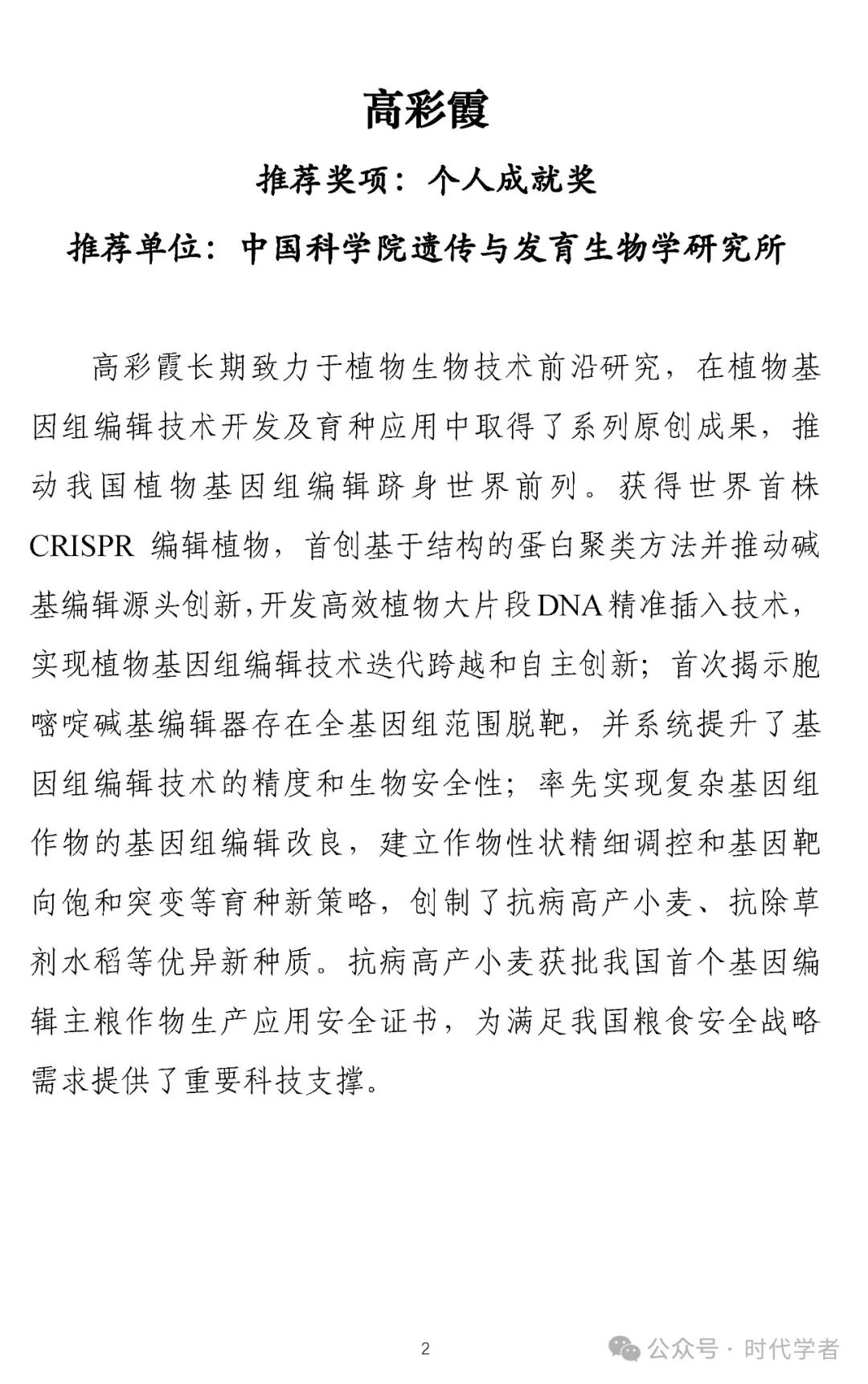 高彩霞

推荐奖项：个人成就奖

推荐单位：中国科学院遗传与发育生物学研究所

高彩霞长期致力于植物生物技术前沿研究，在植物基因组编辑技术开发及育种应用中取得了系列原创成果，推动我国植物基因组编辑跻身世界前列。获得世界首株CRISPR 编辑植物，首创基于结构的蛋白聚类方法并推动碱基编辑源头创新，开发高效植物大片段DNA精准插入技术，实现植物基因组编辑技术迭代跨越和自主创新；首次揭示胞嘧啶碱基编辑器存在全基因组范围脱靶，并系统提升了基因组编辑技术的精度和生物安全性；率先实现复杂基因组作物的基因组编辑改良，建立作物性状精细调控和基因靶向饱和突变等育种新策略，创制了抗病高产小麦、抗除草剂水稻等优异新种质。抗病高产小麦获批我国首个基因编辑主粮作物生产应用安全证书，为满足我国粮食安全战略需求提供了重要科技支撑。

2

公众号 · 时代学者